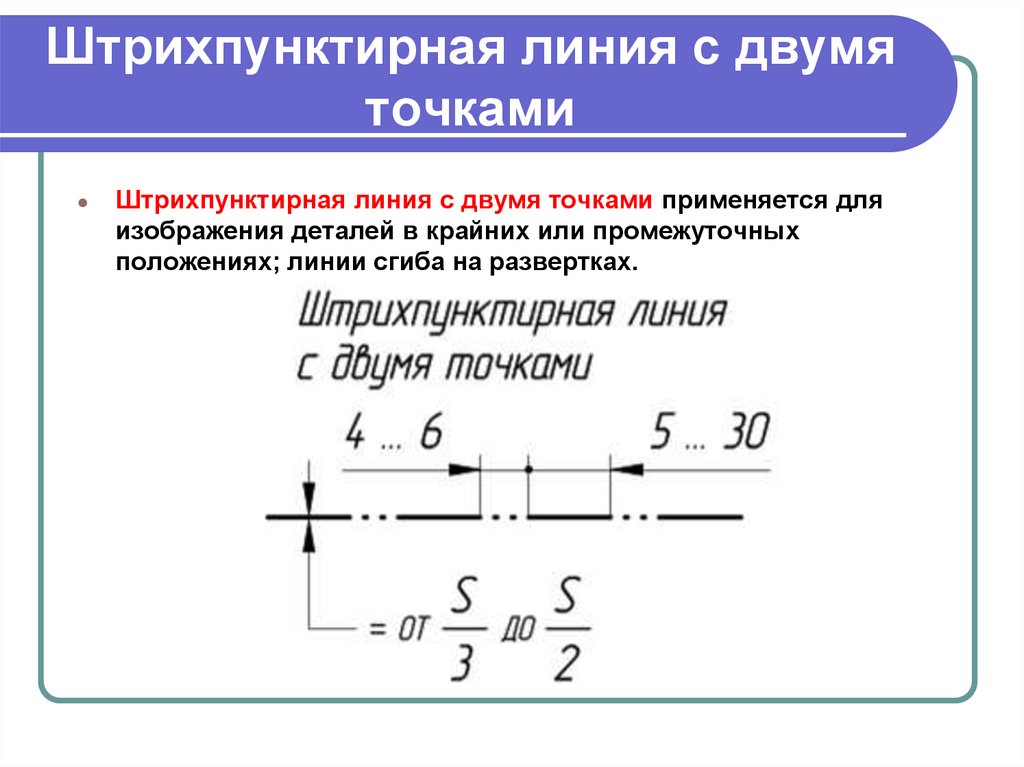 Штрихпунктирная линия с двумя точками

Штрихпунктирная линия с двумя точками применяется для изображения деталей в крайних или промежуточных положениях; линии сгиба на развертках.

Штрихпунктирная линия с двумя точками

4 ... 6

5 ... 30

= от $\frac{S}{3}$ до $\frac{S}{2}$